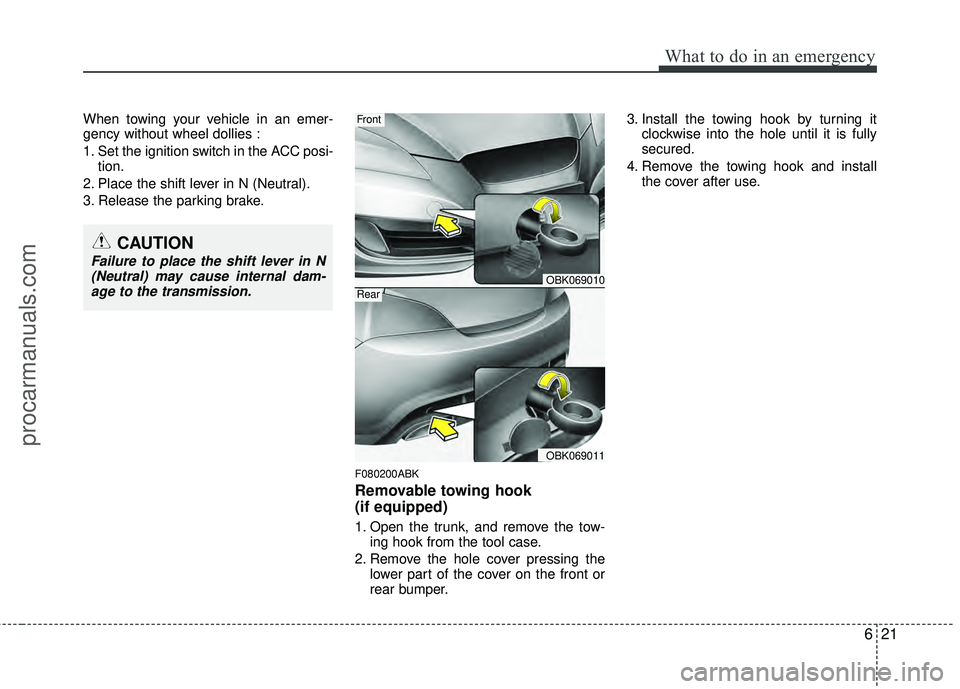 What to do in an emergency

When towing your vehicle in an emergency without wheel dollies :

1. Set the ignition switch in the ACC position.
2. Place the shift lever in N (Neutral).
3. Release the parking brake.

CAUTION
Failure to place the shift lever in N (Neutral) may cause internal damage to the transmission.

Front

OBK069010

Rear

OBK069011

F080200ABK
Removable towing hook (if equipped)

1. Open the trunk, and remove the towing hook from the tool case.
2. Remove the hole cover pressing the lower part of the cover on the front or rear bumper.
3. Install the towing hook by turning it clockwise into the hole until it is fully secured.
4. Remove the towing hook and install the cover after use.

6 21

procarmanuals.com

carmanualsonline.info